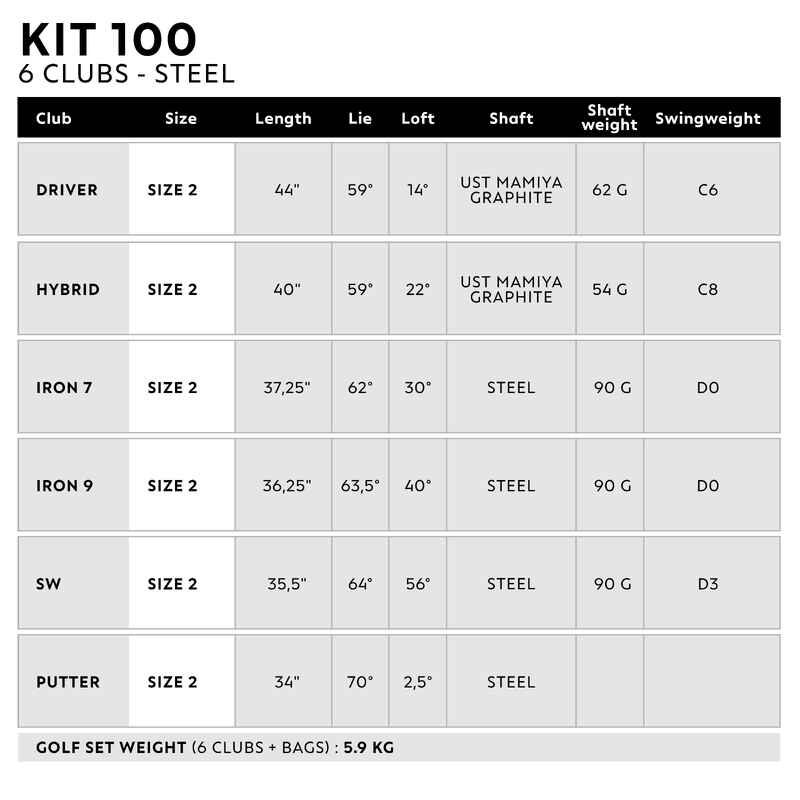 KIT 100
6 CLUBS - STEEL

| Club | Size | Length | Lie | Loft | Shaft | Shaft weight | Swingweight |
|---|---|---|---|---|---|---|---|
| DRIVER | SIZE 2 | 44" | 59° | 14° | UST MAMIYA GRAPHITE | 62 G | C6 |
| HYBRID | SIZE 2 | 40" | 59° | 22° | UST MAMIYA GRAPHITE | 54 G | C8 |
| IRON 7 | SIZE 2 | 37,25" | 62° | 30° | STEEL | 90 G | D0 |
| IRON 9 | SIZE 2 | 36,25" | 63,5° | 40° | STEEL | 90 G | D0 |
| SW | SIZE 2 | 35,5" | 64° | 56° | STEEL | 90 G | D3 |
| PUTTER | SIZE 2 | 34" | 70° | 2,5° | STEEL | | |

GOLF SET WEIGHT (6 CLUBS + BAGS) : 5.9 KG